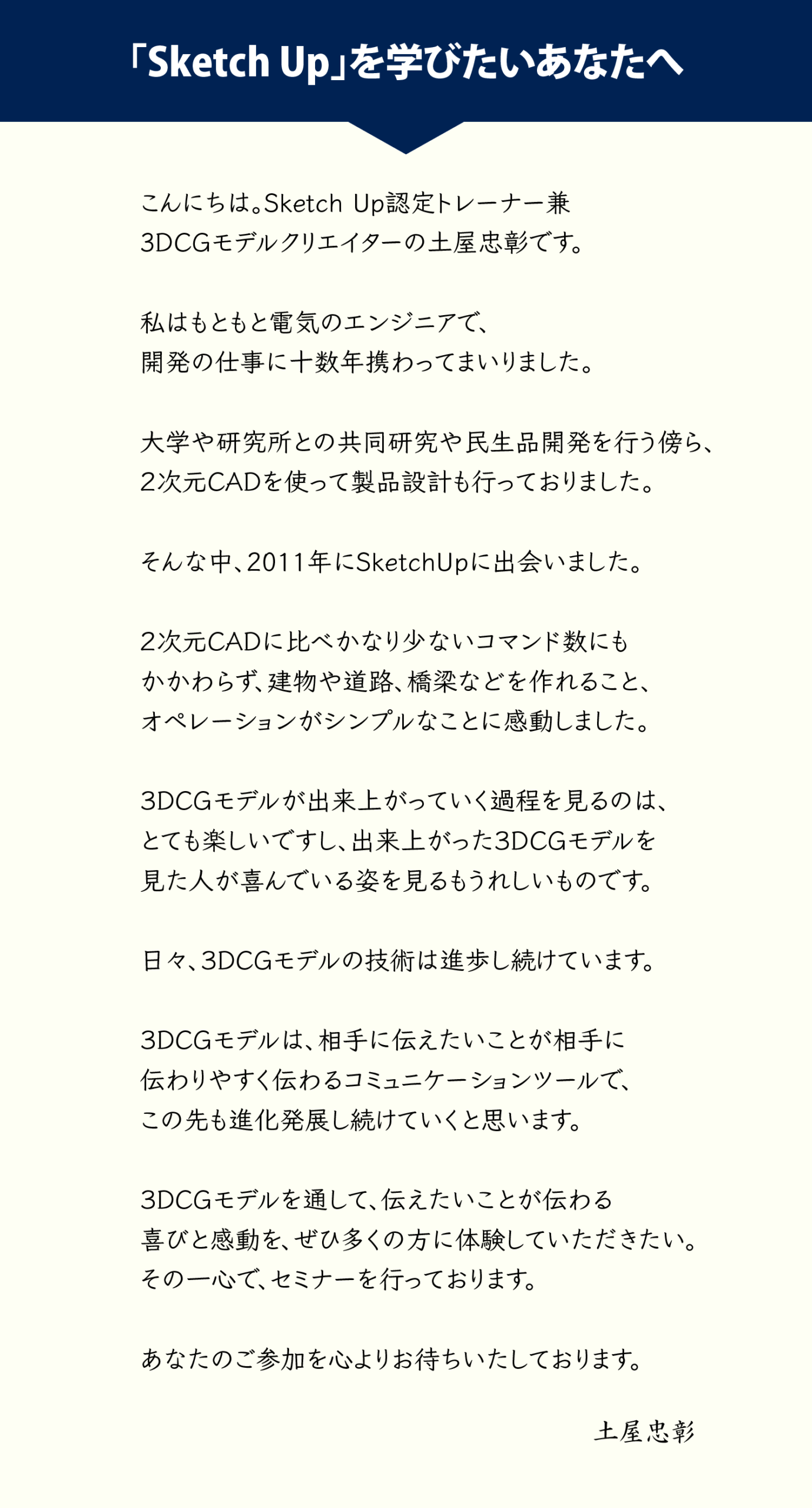 「Sketch Up」を学びたいあなたへ

こんにちは。Sketch Up認定トレーナー兼
3DCGモデルクリエイターの土屋忠彰です。

私はもともと電気のエンジニアで、
開発の仕事に十数年携わってまいりました。

大学や研究所との共同研究や民生品開発を行う傍ら、
2次元CADを使って製品設計も行っておりました。

そんな中、2011年にSketchUpに出会いました。

2次元CADに比べかなり少ないコマンド数にも
かかわらず、建物や道路、橋梁などを作れること、
オペレーションがシンプルなことに感動しました。

3DCGモデルが出来上がっていく過程を見るのは、
とても楽しいですし、出来上がった3DCGモデルを
見た人が喜んでいる姿を見るもうれしいものです。

日々、3DCGモデルの技術は進歩し続けています。

3DCGモデルは、相手に伝えたいことが相手に
伝わりやすく伝わるコミュニケーションツールで、
この先も進化発展し続けていくと思います。

3DCGモデルを通して、伝えたいことが伝わる
喜びと感動を、ぜひ多くの方に体験していただきたい。
その一心で、セミナーを行っております。

あなたのご参加を心よりお待ちいたしております。

土屋忠彰